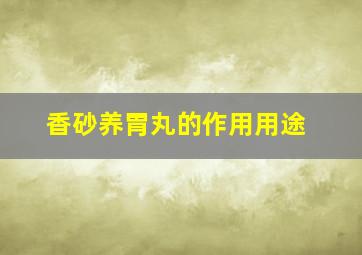 香砂养胃丸的作用用途